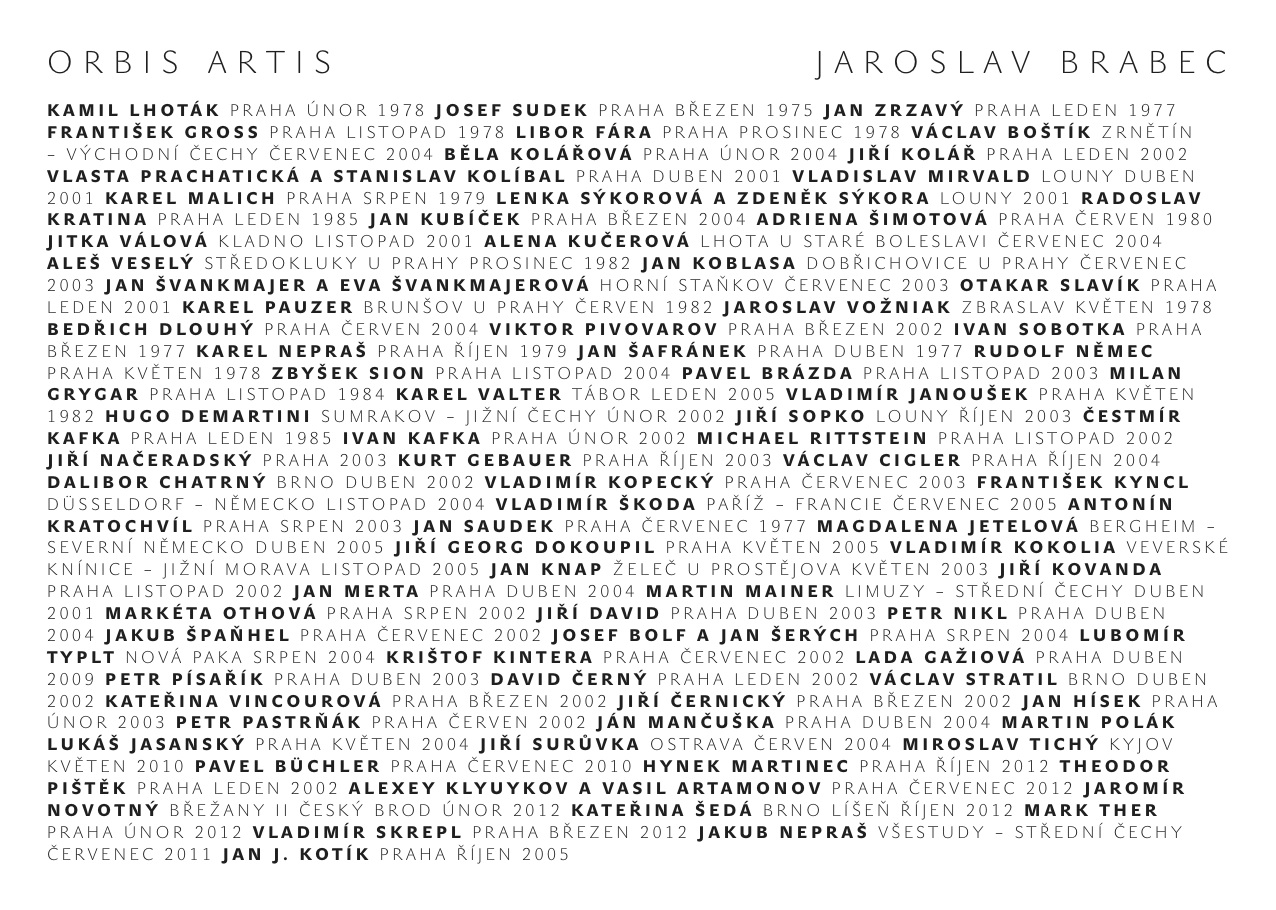 ORBIS ARTIS

JAROSLAV BRABEC

KAMIL LHOTÁK PRAHA ÚNOR 1978 JOSEF SUDEK PRAHA BŘEZEN 1975 JAN ZRZAVÝ PRAHA LEDEN 1977 FRANTIŠEK GROSS PRAHA LISTOPAD 1978 LIBOR FÁRA PRAHA PROSINEC 1978 VÁCLAV BOŠTÍK ZRNĚTÍN – VÝCHODNÍ ČECHY ČERVENEC 2004 BĚLA KOLÁŘOVÁ PRAHA ÚNOR 2004 JIŘÍ KOLÁŘ PRAHA LEDEN 2002 VLASTA PRACHATICKÁ A STANISLAV KOLÍBAL PRAHA DUBEN 2001 VLADISLAV MIRVALD LOUNY DUBEN 2001 KAREL MALICH PRAHA SRPEN 1979 LENKA SÝKOROVÁ A ZDENĚK SÝKORA LOUNY 2001 RADOSLAV KRATINA PRAHA LEDEN 1985 JAN KUBÍČEK PRAHA BŘEZEN 2004 ADRIENA ŠIMOTOVÁ PRAHA ČERVEN 1980 JITKA VÁLOVÁ KLADNO LISTOPAD 2001 ALENA KUČEROVÁ LHOTA U STARÉ BOLESLAVI ČERVENEC 2004 ALEŠ VESELÝ STŘEDOKLUKY U PRAHY PROSINEC 1982 JAN KOBLASA DOBŘICHOVICE U PRAHY ČERVENEC 2003 JAN ŠVANKMAJER A EVA ŠVANKMAJEROVÁ HORNÍ STAŇKOV ČERVENEC 2003 OTAKAR SLAVÍK PRAHA LEDEN 2001 KAREL PAUZER BRUNŠOV U PRAHY ČERVEN 1982 JAROSLAV VOŽNIAK ZBRASLAV KVĚTEN 1978 BEDŘICH DLOUHÝ PRAHA ČERVEN 2004 VIKTOR PIVOVAROV PRAHA BŘEZEN 2002 IVAN SOBOTKA PRAHA BŘEZEN 1977 KAREL NEPRAŠ PRAHA ŘÍJEN 1979 JAN ŠAFRÁNEK PRAHA DUBEN 1977 RUDOLF NĚMEC PRAHA KVĚTEN 1978 ZBYŠEK SION PRAHA LISTOPAD 2004 PAVEL BRÁZDA PRAHA LISTOPAD 2003 MILAN GRYGAR PRAHA LISTOPAD 1984 KAREL VALTER TÁBOR LEDEN 2005 VLADIMÍR JANOUŠEK PRAHA KVĚTEN 1982 HUGO DEMARTINI SUMRAKOV – JIŽNÍ ČECHY ÚNOR 2002 JIŘÍ SOPKO LOUNY ŘÍJEN 2003 ČESTMÍR KAFKA PRAHA LEDEN 1985 IVAN KAFKA PRAHA ÚNOR 2002 MICHAEL RITTSTEIN PRAHA LISTOPAD 2002 JIŘÍ NAČERADSKÝ PRAHA 2003 KURT GEBAUER PRAHA ŘÍJEN 2003 VÁCLAV CIGLER PRAHA ŘÍJEN 2004 DALIBOR CHATRNÝ BRNO DUBEN 2002 VLADIMÍR KOPECKÝ PRAHA ČERVENEC 2003 FRANTIŠEK KYNCL DÜSSELDORF – NĚMECKO LISTOPAD 2004 VLADIMÍR ŠKODA PAŘÍŽ – FRANCIE ČERVENEC 2005 ANTONÍN KRATOCHVÍL PRAHA SRPEN 2003 JAN SAUDEK PRAHA ČERVENEC 1977 MAGDALENA JETELOVÁ BERGHEIM – SEVERNÍ NĚMECKO DUBEN 2005 JIŘÍ GEORG DOKOUPIL PRAHA KVĚTEN 2005 VLADIMÍR KOKOLIA VEVERSKÉ KNÍNICE – JIŽNÍ MORAVA LISTOPAD 2005 JAN KNAP ŽELEČ U PROSTĚJOVA KVĚTEN 2003 JIŘÍ KOVANDA PRAHA LISTOPAD 2002 JAN MERTA PRAHA DUBEN 2004 MARTIN MAINER LIMUZY – STŘEDNÍ ČECHY DUBEN 2001 MARKÉTA OTHOVÁ PRAHA SRPEN 2002 JIŘÍ DAVID PRAHA DUBEN 2003 PETR NIKL PRAHA DUBEN 2004 JAKUB ŠPAŇHEL PRAHA ČERVENEC 2002 JOSEF BOLF A JAN ŠERÝCH PRAHA SRPEN 2004 LUBOMÍR TYPLT NOVÁ PAKA SRPEN 2004 KRIŠTOF KINTERA PRAHA ČERVENEC 2002 LADA GAŽIOVÁ PRAHA DUBEN 2009 PETR PÍSAŘÍK PRAHA DUBEN 2003 DAVID ČERNÝ PRAHA LEDEN 2002 VÁCLAV STRATIL BRNO DUBEN 2002 KATEŘINA VINCOUROVÁ PRAHA BŘEZEN 2002 JIŘÍ ČERNICKÝ PRAHA BŘEZEN 2002 JAN HÍSEK PRAHA ÚNOR 2003 PETR PASTRŇÁK PRAHA ČERVEN 2002 JÁN MANČUŠKA PRAHA DUBEN 2004 MARTIN POLÁK LUKÁŠ JASANSKÝ PRAHA KVĚTEN 2004 JIŘÍ SURŮVKA OSTRAVA ČERVEN 2004 MIROSLAV TICHÝ KYJOV KVĚTEN 2010 PAVEL BÜCHLER PRAHA ČERVENEC 2010 HYNEK MARTINEC PRAHA ŘÍJEN 2012 THEODOR PIŠTĚK PRAHA LEDEN 2002 ALEXEY KLYUYKOV A VASIL ARTAMONOV PRAHA ČERVENEC 2012 JAROMÍR NOVOTNÝ BŘEŽANY II ČESKÝ BROD ÚNOR 2012 KATEŘINA ŠEDÁ BRNO LÍŠEŇ ŘÍJEN 2012 MARK THER PRAHA ÚNOR 2012 VLADIMÍR SKREPL PRAHA BŘEZEN 2012 JAKUB NEPRAŠ VŠESTUDY – STŘEDNÍ ČECHY ČERVENEC 2011 JAN J. KOTÍK PRAHA ŘÍJEN 2005